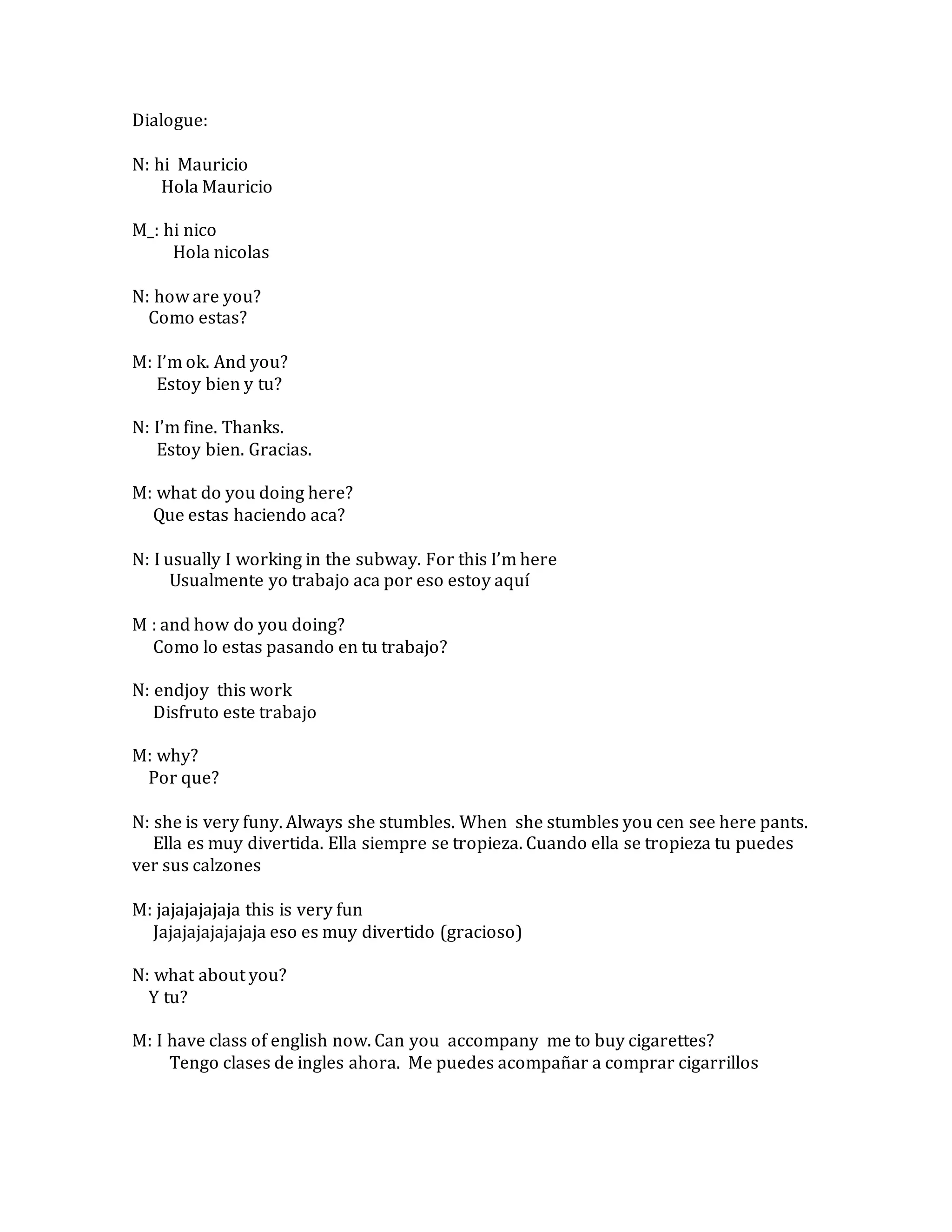 Dialogue:

N: hi Mauricio
Hola Mauricio

M_: hi nico
Hola nicolas

N: how are you?
Como estas?

M: I'm ok. And you?
Estoy bien y tu?

N: I'm fine. Thanks.
Estoy bien. Gracias.

M: what do you doing here?
Que estas haciendo aca?

N: I usually I working in the subway. For this I'm here
Usualmente yo trabajo aca por eso estoy aquí

M : and how do you doing?
Como lo estas pasando en tu trabajo?

N: endjoy this work
Disfruto este trabajo

M: why?
Por que?

N: she is very funy. Always she stumbles. When she stumbles you cen see here pants.
Ella es muy divertida. Ella siempre se tropieza. Cuando ella se tropieza tu puedes ver sus calzones

M: jajajajajaja this is very fun
Jajajajajajajaja eso es muy divertido (gracioso)

N: what about you?
Y tu?

M: I have class of english now. Can you accompany me to buy cigarettes?
Tengo clases de ingles ahora. Me puedes acompañar a comprar cigarrillos